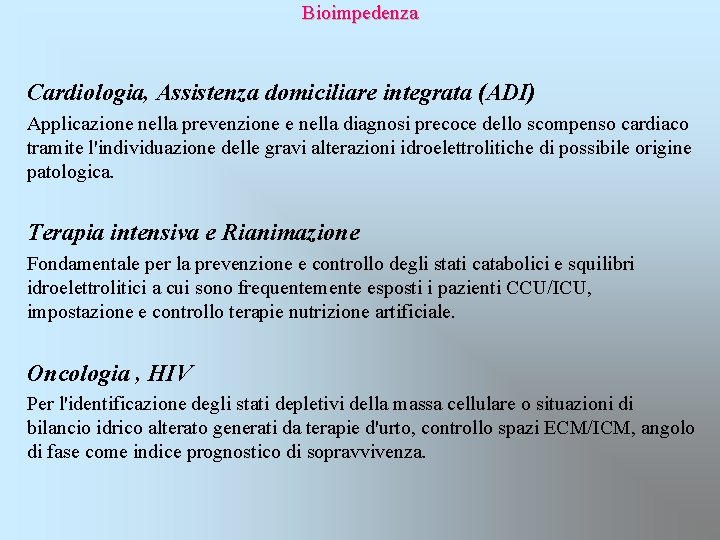 Bioimpedenza

Cardiologia, Assistenza domiciliare integrata (ADI)

Applicazione nella prevenzione e nella diagnosi precoce dello scompenso cardiaco tramite l'individuazione delle gravi alterazioni idroelettrolitiche di possibile origine patologica.

Terapia intensiva e Rianimazione

Fondamentale per la prevenzione e controllo degli stati catabolici e squilibri idroelettrolitici a cui sono frequentemente esposti i pazienti CCU/ICU, impostazione e controllo terapie nutrizione artificiale.

Oncologia , HIV

Per l'identificazione degli stati depletivi della massa cellulare o situazioni di bilancio idrico alterato generati da terapie d'urto, controllo spazi ECM/ICM, angolo di fase come indice prognostico di sopravvivenza.